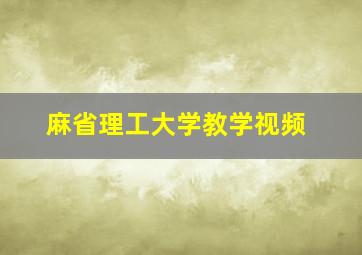 麻省理工大学教学视频